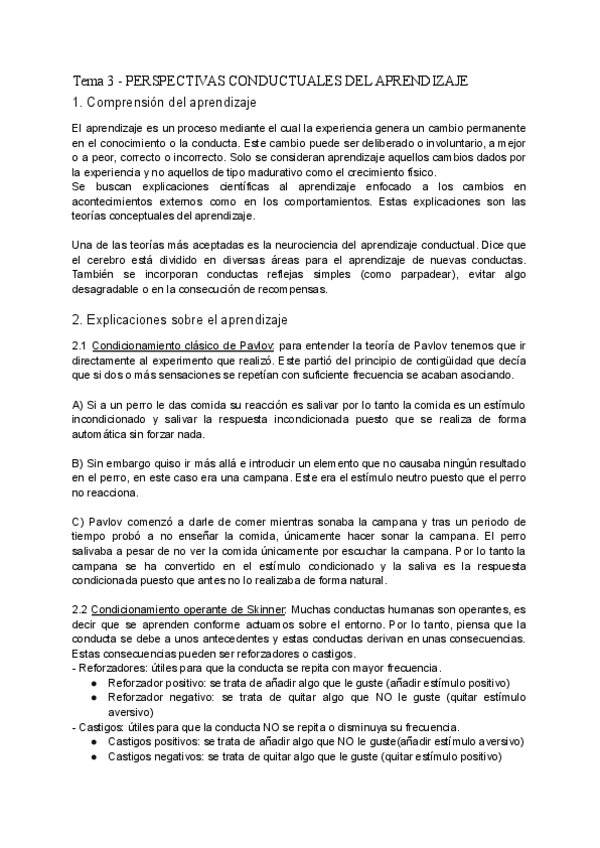 Tema 3 - PERSPECTIVAS CONDUCTUALES DEL APRENDIZAJE

1. Comprensión del aprendizaje

El aprendizaje es un proceso mediante el cual la experiencia genera un cambio permanente en el conocimiento o la conducta. Este cambio puede ser deliberado o involuntario, a mejor o a peor, correcto o incorrecto. Solo se consideran aprendizaje aquellos cambios dados por la experiencia y no aquellos de tipo madurativo como el crecimiento físico.
Se buscan explicaciones científicas al aprendizaje enfocado a los cambios en acontecimientos externos como en los comportamientos. Estas explicaciones son las teorías conceptuales del aprendizaje.

Una de las teorías más aceptadas es la neurociencia del aprendizaje conductual. Dice que el cerebro está dividido en diversas áreas para el aprendizaje de nuevas conductas. También se incorporan conductas reflejas simples (como parpadear), evitar algo desagradable o en la consecución de recompensas.

2. Explicaciones sobre el aprendizaje

2.1 Condicionamiento clásico de Pavlov: para entender la teoría de Pavlov tenemos que ir directamente al experimento que realizó. Este partió del principio de contigüidad que decía que si dos o más sensaciones se repetían con suficiente frecuencia se acaban asociando.

A) Si a un perro le das comida su reacción es salivar por lo tanto la comida es un estímulo incondicionado y salivar la respuesta incondicionada puesto que se realiza de forma automática sin forzar nada.

B) Sin embargo quiso ir más allá e introducir un elemento que no causaba ningún resultado en el perro, en este caso era una campana. Este era el estímulo neutro puesto que el perro no reacciona.

C) Pavlov comenzó a darle de comer mientras sonaba la campana y tras un periodo de tiempo probó a no enseñar la comida, únicamente hacer sonar la campana. El perro salivaba a pesar de no ver la comida únicamente por escuchar la campana. Por lo tanto la campana se ha convertido en el estímulo condicionado y la saliva es la respuesta condicionada puesto que antes no lo realizaba de forma natural.

2.2 Condicionamiento operante de Skinner: Muchas conductas humanas son operantes, es decir que se aprenden conforme actuamos sobre el entorno. Por lo tanto, piensa que la conducta se debe a unos antecedentes y estas conductas derivan en unas consecuencias. Estas consecuencias pueden ser reforzadores o castigos.
- Reforzadores: útiles para que la conducta se repita con mayor frecuencia.
● Reforzador positivo: se trata de añadir algo que le guste (añadir estímulo positivo)
● Reforzador negativo: se trata de quitar algo que NO le guste (quitar estímulo aversivo)
- Castigos: útiles para que la conducta NO se repita o disminuya su frecuencia.
● Castigos positivos: se trata de añadir algo que NO le guste(añadir estímulo aversivo)
● Castigos negativos: se trata de quitar algo que le guste (quitar estímulo positivo)